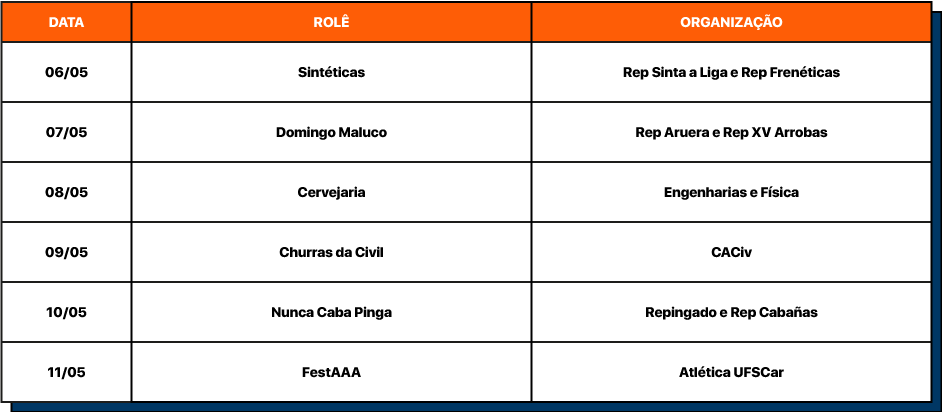 | DATA | ROLÊ | ORGANIZAÇÃO |
|---|---|---|
| 06/05 | Sintéticas | Rep Sinta a Liga e Rep Frenéticas |
| 07/05 | Domingo Maluco | Rep Aruera e Rep XV Arrobas |
| 08/05 | Cervejaria | Engenharias e Física |
| 09/05 | Churras da Civil | CACiv |
| 10/05 | Nunca Caba Pinga | Repingado e Rep Cabañas |
| 11/05 | FestAAA | Atlética UFSCar |